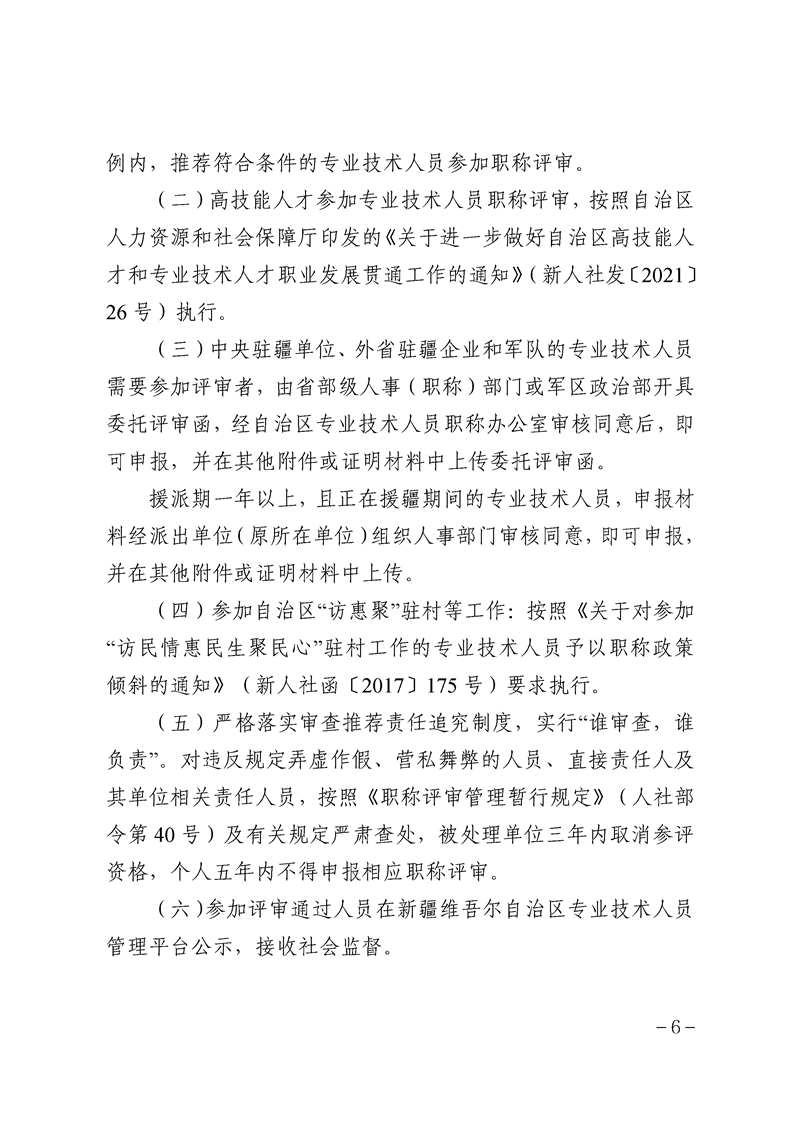 例内，推荐符合条件的专业技术人员参加职称评审。

（二）高技能人才参加专业技术人员职称评审，按照自治区人力资源和社会保障厅印发的《关于进一步做好自治区高技能人才和专业技术人才职业发展贯通工作的通知》（新人社发〔2021〕26号）执行。

（三）中央驻疆单位、外省驻疆企业和军队的专业技术人员需要参加评审者，由省部级人事（职称）部门或军区政治部开具委托评审函，经自治区专业技术人员职称办公室审核同意后，即可申报，并在其他附件或证明材料中上传委托评审函。

援派期一年以上，且正在援疆期间的专业技术人员，申报材料经派出单位（原所在单位）组织人事部门审核同意，即可申报，并在其他附件或证明材料中上传。

（四）参加自治区“访惠聚”驻村等工作：按照《关于对参加“访民情惠民生聚民心”驻村工作的专业技术人员予以职称政策倾斜的通知》（新人社函〔2017〕175号）要求执行。

（五）严格落实审查推荐责任追究制度，实行“谁审查，谁负责”。对违反规定弄虚作假、营私舞弊的人员、直接责任人及其单位相关责任人员，按照《职称评审管理暂行规定》（人社部令第40号）及有关规定严肃查处，被处理单位三年内取消参评资格，个人五年内不得申报相应职称评审。

（六）参加评审通过人员在新疆维吾尔自治区专业技术人员管理平台公示，接收社会监督。

－6－